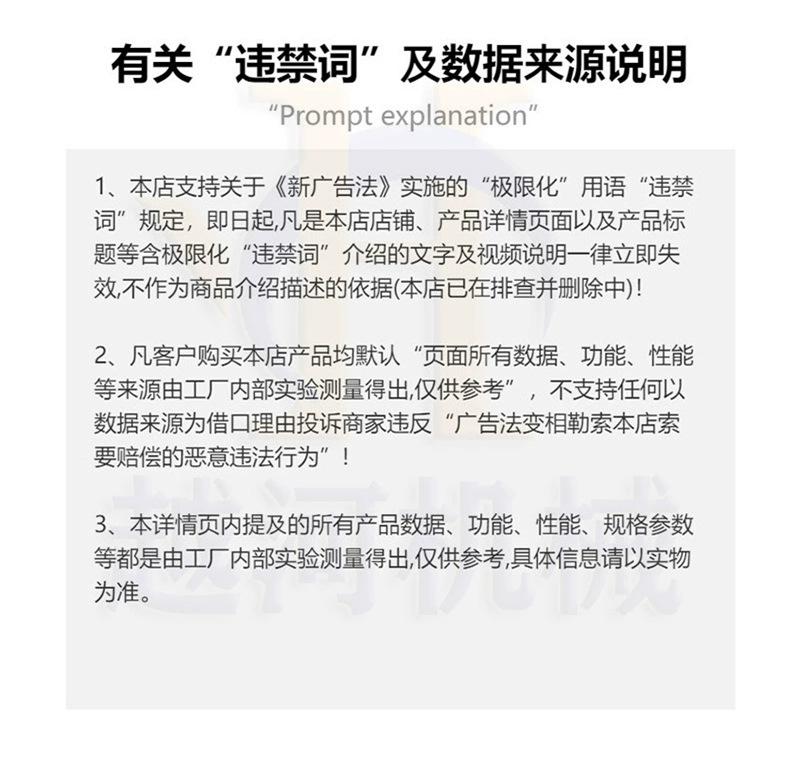 有关“违禁词”及数据来源说明

“Prompt explanation”

1、本店支持关于《新广告法》实施的“极限化”用语“违禁词”规定，即日起,凡是本店店铺、产品详情页面以及产品标题等含极限化“违禁词”介绍的文字及视频说明一律立即失效,不作为商品介绍描述的依据(本店已在排查并删除中)!

2、凡客户购买本店产品均默认“页面所有数据、功能、性能等来源由工厂内部实验测量得出,仅供参考”，不支持任何以数据来源为借口理由投诉商家违反“广告法变相勒索本店索要赔偿的恶意违法行为”!

3、本详情页内提及的所有产品数据、功能、性能、规格参数等都是由工厂内部实验测量得出,仅供参考,具体信息请以实物为准。

越河机械